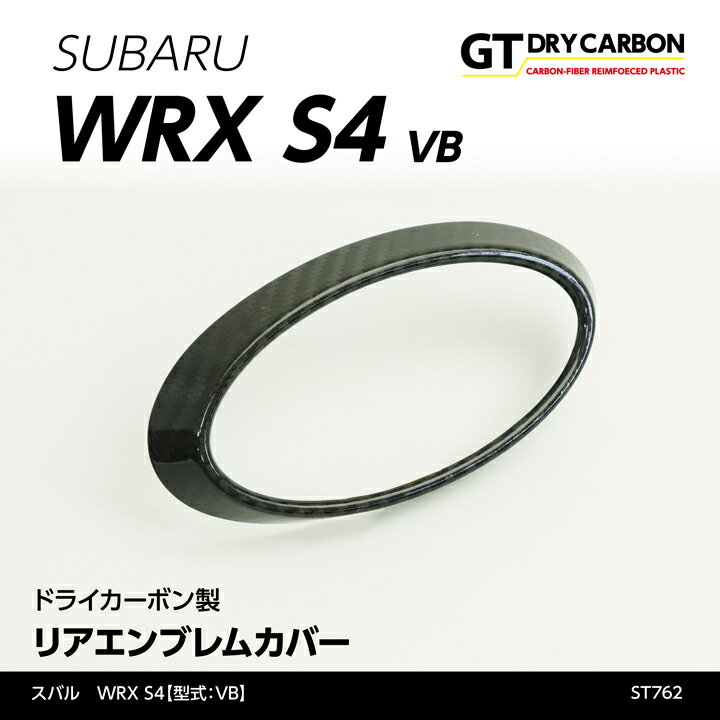 SUBARU
WRX S4 VB

GT DRY CARBON
CARBON-FIBER REIMFOECED PLASTIC

ドライカーボン製
リアエンブレムカバー

スバル WRX S4【型式:VB】 ST762